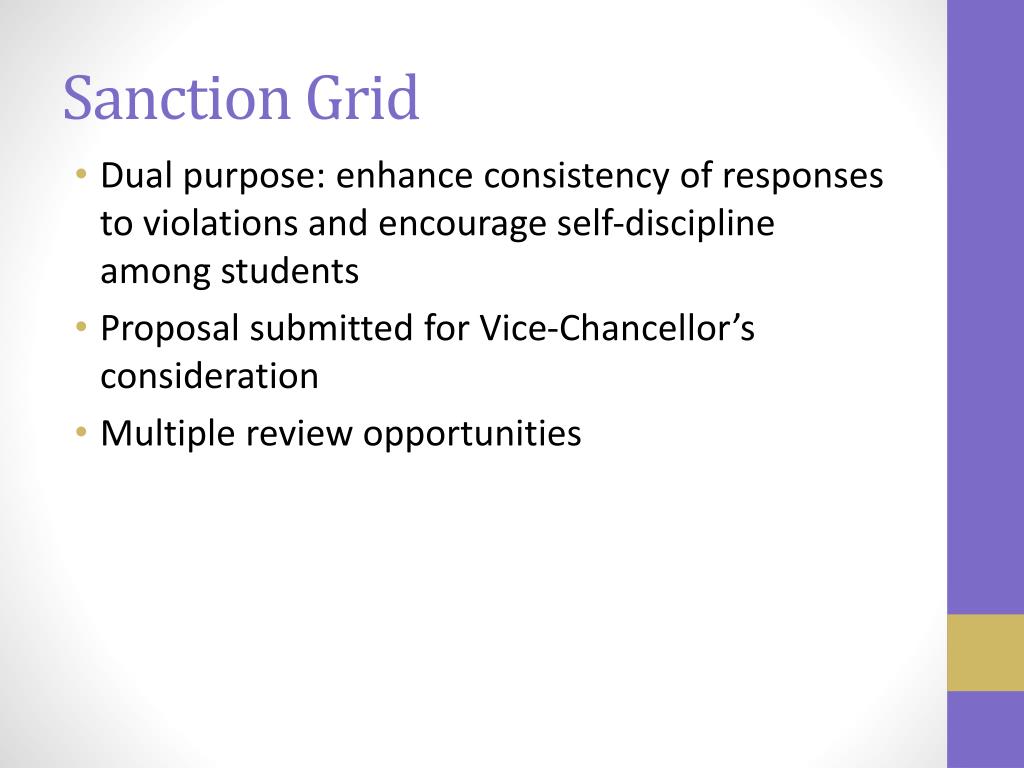 Sanction Grid

• Dual purpose: enhance consistency of responses to violations and encourage self-discipline among students
• Proposal submitted for Vice-Chancellor's consideration
• Multiple review opportunities